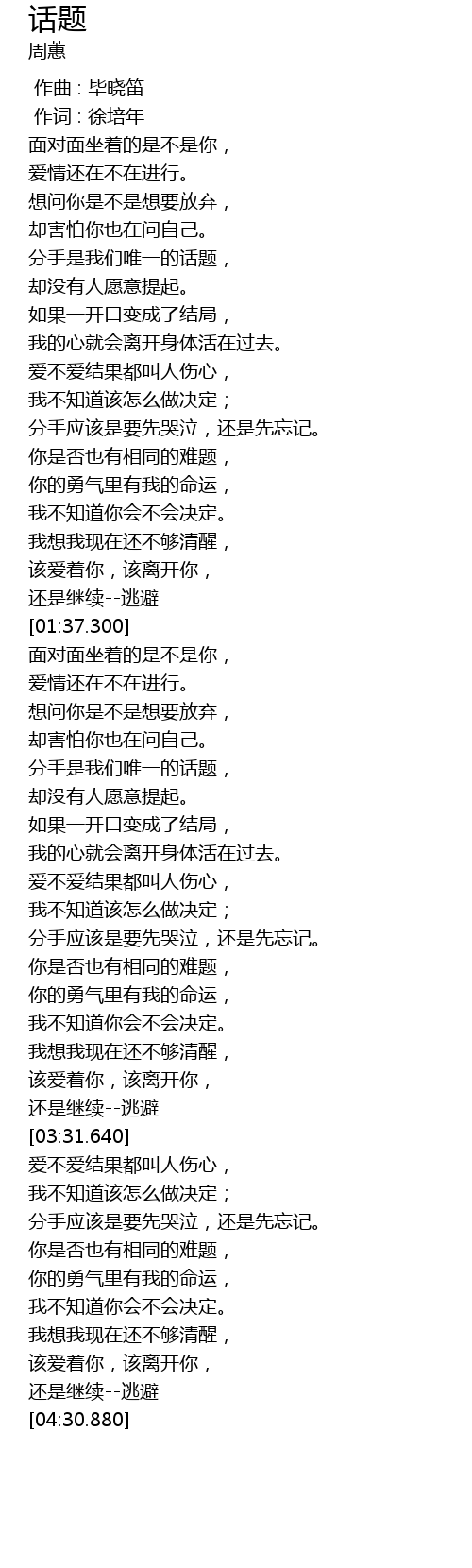 话题
周蕙
作曲 : 毕晓笛
作词 : 徐培年
面对面坐着的是不是你，
爱情还在不在进行。
想问你是不是想要放弃，
却害怕你也在问自己。
分手是我们唯一的话题，
却没有人愿意提起。
如果一开口变成了结局，
我的心就会离开身体活在过去。
爱不爱结果都叫人伤心，
我不知道该怎么做决定；
分手应该是要先哭泣，还是先忘记。
你是否也有相同的难题，
你的勇气里有我的命运，
我不知道你会不会决定。
我想我现在还不够清醒，
该爱着你，该离开你，
还是继续--逃避
[01:37.300]
面对面坐着的是不是你，
爱情还在不在进行。
想问你是不是想要放弃，
却害怕你也在问自己。
分手是我们唯一的话题，
却没有人愿意提起。
如果一开口变成了结局，
我的心就会离开身体活在过去。
爱不爱结果都叫人伤心，
我不知道该怎么做决定；
分手应该是要先哭泣，还是先忘记。
你是否也有相同的难题，
你的勇气里有我的命运，
我不知道你会不会决定。
我想我现在还不够清醒，
该爱着你，该离开你，
还是继续--逃避
[03:31.640]
爱不爱结果都叫人伤心，
我不知道该怎么做决定；
分手应该是要先哭泣，还是先忘记。
你是否也有相同的难题，
你的勇气里有我的命运，
我不知道你会不会决定。
我想我现在还不够清醒，
该爱着你，该离开你，
还是继续--逃避
[04:30.880]